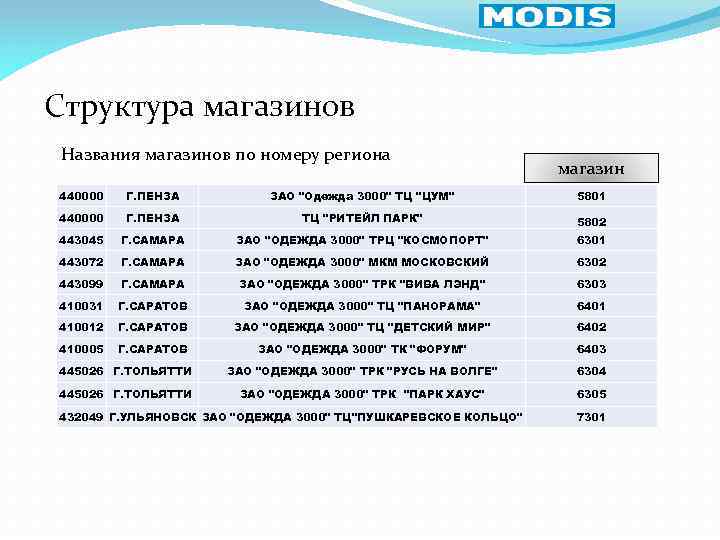 MODIS

Структура магазинов

Названия магазинов по номеру региона

| | | | магазин |
|---|---|---|---|
| 440000 | Г.ПЕНЗА | ЗАО "Одежда 3000" ТЦ "ЦУМ" | 5801 |
| 440000 | Г.ПЕНЗА | ТЦ "РИТЕЙЛ ПАРК" | 5802 |
| 443045 | Г.САМАРА | ЗАО "ОДЕЖДА 3000" ТРЦ "КОСМОПОРТ" | 6301 |
| 443072 | Г.САМАРА | ЗАО "ОДЕЖДА 3000" МКМ МОСКОВСКИЙ | 6302 |
| 443099 | Г.САМАРА | ЗАО "ОДЕЖДА 3000" ТРК "ВИВА ЛЭНД" | 6303 |
| 410031 | Г.САРАТОВ | ЗАО "ОДЕЖДА 3000" ТЦ "ПАНОРАМА" | 6401 |
| 410012 | Г.САРАТОВ | ЗАО "ОДЕЖДА 3000" ТЦ "ДЕТСКИЙ МИР" | 6402 |
| 410005 | Г.САРАТОВ | ЗАО "ОДЕЖДА 3000" ТК "ФОРУМ" | 6403 |
| 445026 | Г.ТОЛЬЯТТИ | ЗАО "ОДЕЖДА 3000" ТРК "РУСЬ НА ВОЛГЕ" | 6304 |
| 445026 | Г.ТОЛЬЯТТИ | ЗАО "ОДЕЖДА 3000" ТРК "ПАРК ХАУС" | 6305 |
| 432049 | Г.УЛЬЯНОВСК | ЗАО "ОДЕЖДА 3000" ТЦ"ПУШКАРЕВСКОЕ КОЛЬЦО" | 7301 |